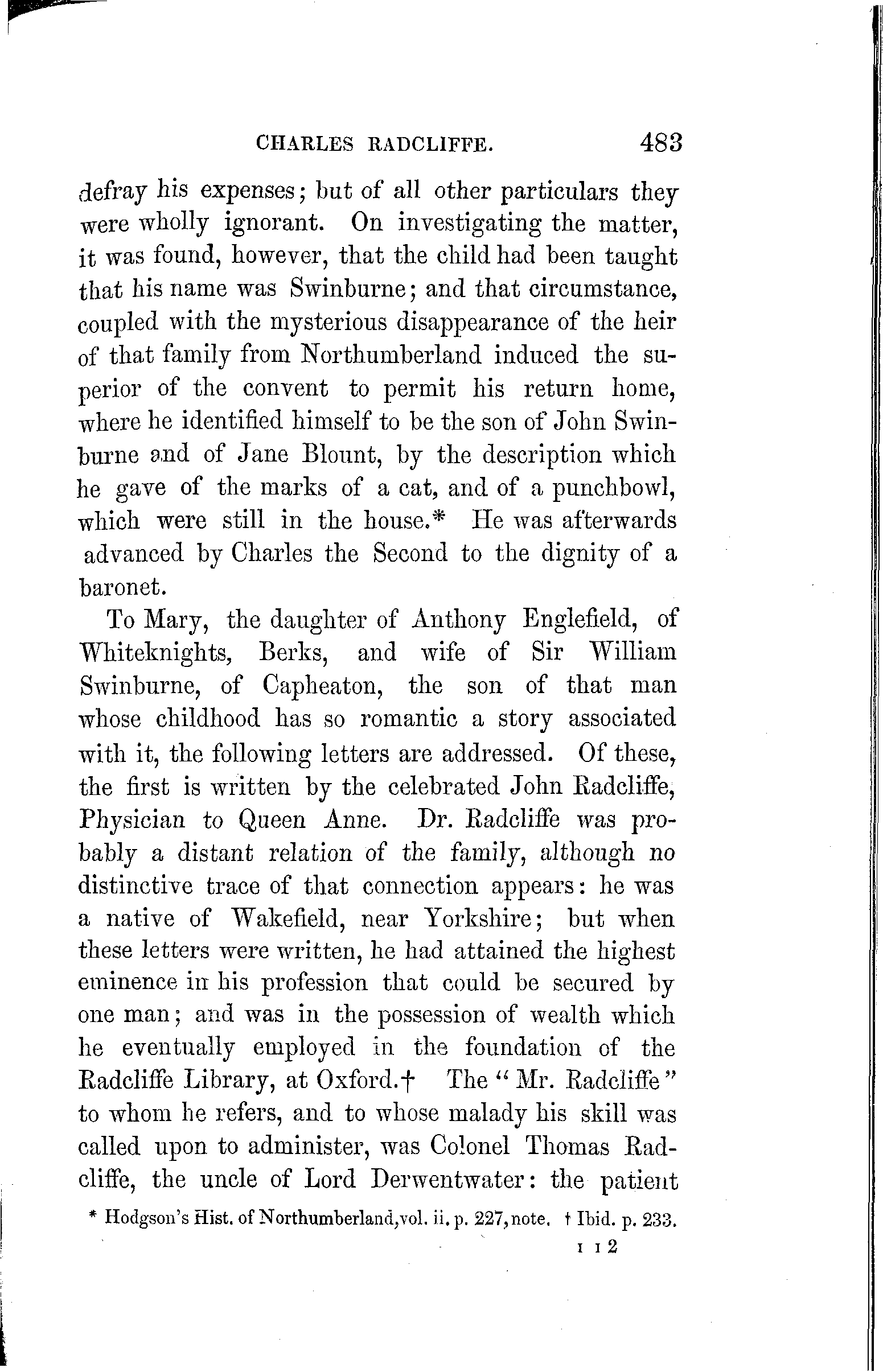 CHARLES RADCLIFFE. 483

defray his expenses; but of all other particulars they were wholly ignorant. On investigating the matter, it was found, however, that the child had been taught that his name was Swinburne; and that circumstance, coupled with the mysterious disappearance of the heir of that family from Northumberland induced the superior of the convent to permit his return home, where he identified himself to be the son of John Swinburne and of Jane Blount, by the description which he gave of the marks of a cat, and of a punchbowl, which were still in the house.* He was afterwards advanced by Charles the Second to the dignity of a baronet.

To Mary, the daughter of Anthony Englefield, of Whiteknights, Berks, and wife of Sir William Swinburne, of Capheaton, the son of that man whose childhood has so romantic a story associated with it, the following letters are addressed. Of these, the first is written by the celebrated John Radcliffe, Physician to Queen Anne. Dr. Radcliffe was probably a distant relation of the family, although no distinctive trace of that connection appears: he was a native of Wakefield, near Yorkshire; but when these letters were written, he had attained the highest eminence in his profession that could be secured by one man; and was in the possession of wealth which he eventually employed in the foundation of the Radcliffe Library, at Oxford.† The "Mr. Radcliffe" to whom he refers, and to whose malady his skill was called upon to administer, was Colonel Thomas Radcliffe, the uncle of Lord Derwentwater: the patient

* Hodgson's Hist. of Northumberland, vol. ii. p. 227, note. † Ibid. p. 233.

I I 2